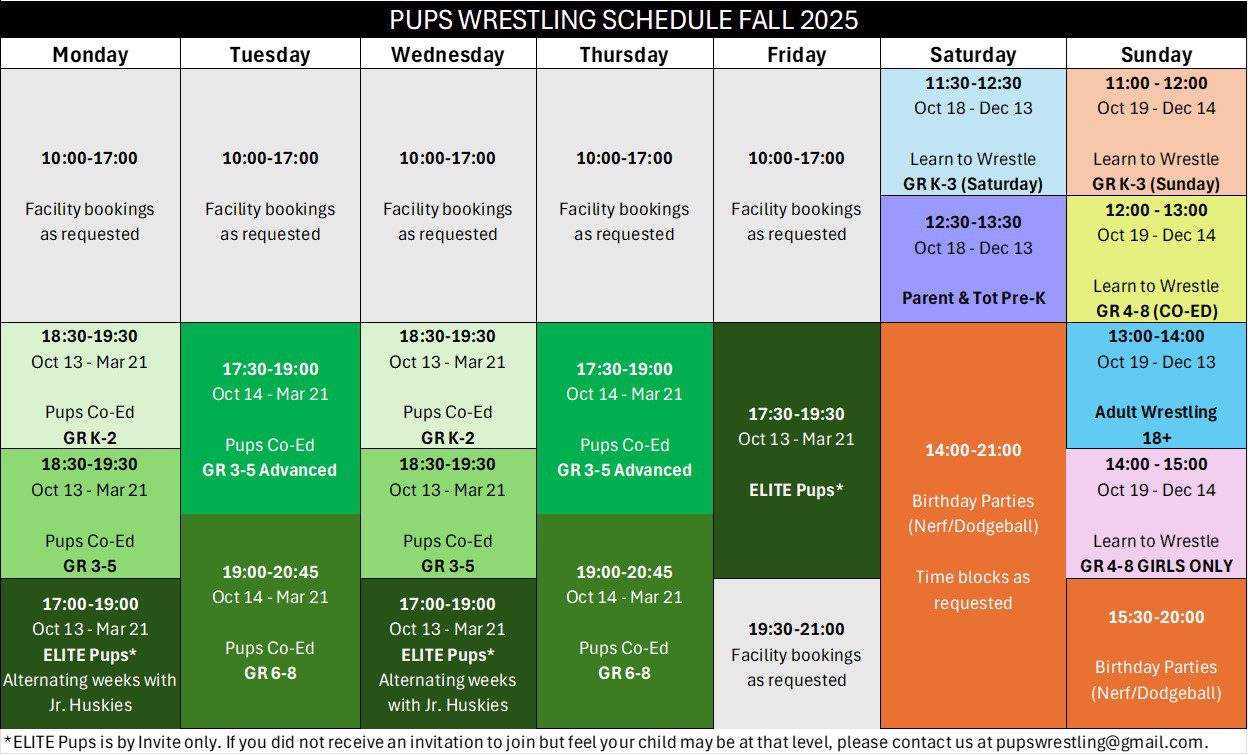 PUPS WRESTLING SCHEDULE FALL 2025

| Monday | Tuesday | Wednesday | Thursday | Friday | Saturday | Sunday |
|---|---|---|---|---|---|---|
| 10:00-17:00 Facility bookings as requested | 10:00-17:00 Facility bookings as requested | 10:00-17:00 Facility bookings as requested | 10:00-17:00 Facility bookings as requested | 10:00-17:00 Facility bookings as requested | 11:30-12:30 Oct 18 - Dec 13 Learn to Wrestle GR K-3 (Saturday) | 11:00 - 12:00 Oct 19 - Dec 14 Learn to Wrestle GR K-3 (Sunday) |
| | | | | | 12:30-13:30 Oct 18 - Dec 13 Parent & Tot Pre-K | 12:00 - 13:00 Oct 19 - Dec 14 Learn to Wrestle GR 4-8 (CO-ED) |
| 18:30-19:30 Oct 13 - Mar 21 Pups Co-Ed GR K-2 | 17:30-19:00 Oct 14 - Mar 21 Pups Co-Ed GR 3-5 Advanced | 18:30-19:30 Oct 13 - Mar 21 Pups Co-Ed GR K-2 | 17:30-19:00 Oct 14 - Mar 21 Pups Co-Ed GR 3-5 Advanced | 17:30-19:30 Oct 13 - Mar 21 ELITE Pups* | 14:00-21:00 Birthday Parties (Nerf/Dodgeball) Time blocks as requested | 13:00-14:00 Oct 19 - Dec 13 Adult Wrestling 18+ |
| 18:30-19:30 Oct 13 - Mar 21 Pups Co-Ed GR 3-5 | 19:00-20:45 Oct 14 - Mar 21 Pups Co-Ed GR 6-8 | 18:30-19:30 Oct 13 - Mar 21 Pups Co-Ed GR 3-5 | 19:00-20:45 Oct 14 - Mar 21 Pups Co-Ed GR 6-8 | | | 14:00 - 15:00 Oct 19 - Dec 14 Learn to Wrestle GR 4-8 GIRLS ONLY |
| 17:00-19:00 Oct 13 - Mar 21 ELITE Pups* Alternating weeks with Jr. Huskies | | 17:00-19:00 Oct 13 - Mar 21 ELITE Pups* Alternating weeks with Jr. Huskies | | 19:30-21:00 Facility bookings as requested | | 15:30-20:00 Birthday Parties (Nerf/Dodgeball) |

*ELITE Pups is by Invite only. If you did not receive an invitation to join but feel your child may be at that level, please contact us at pupswrestling@gmail.com.